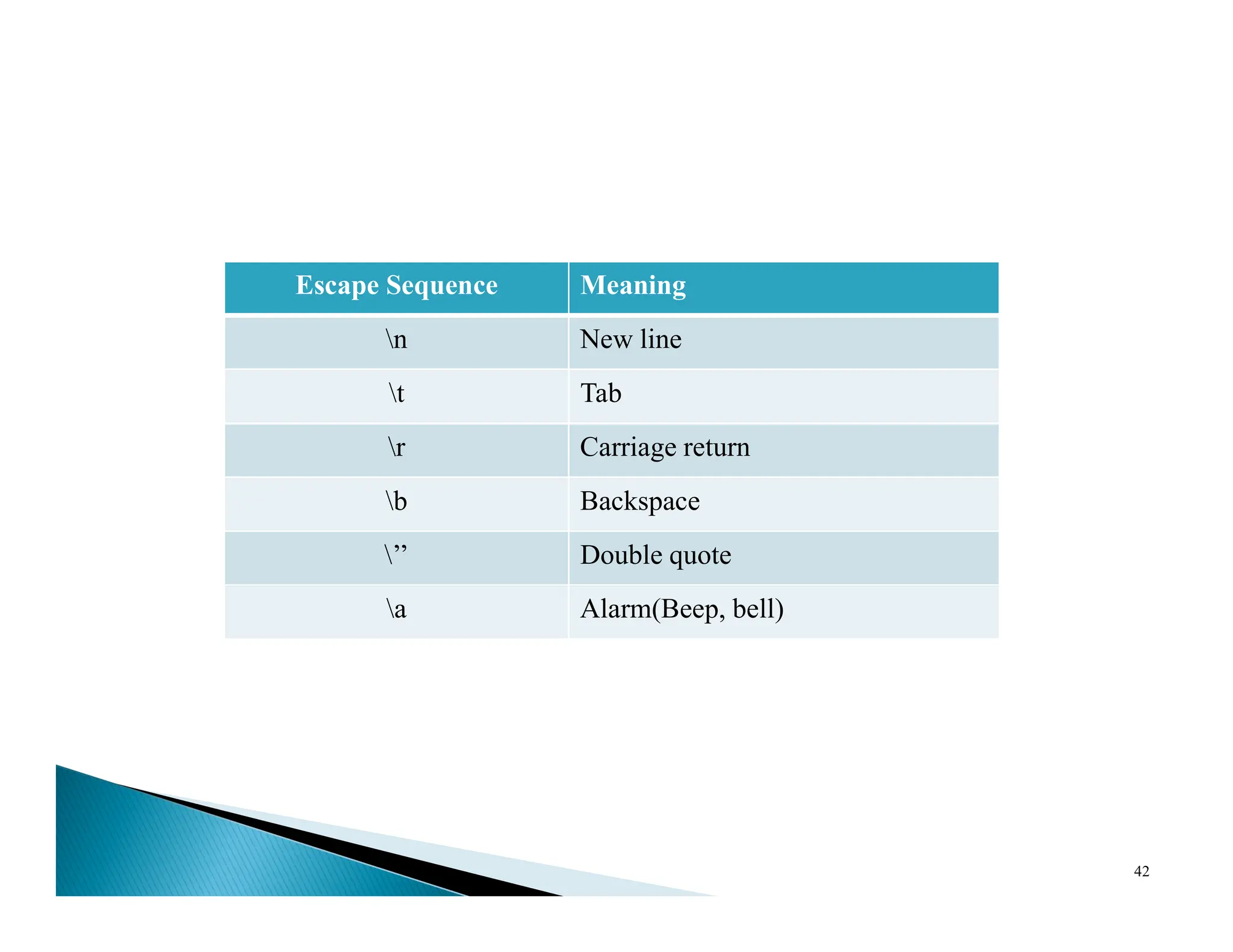 | Escape Sequence | Meaning |
|---|---|
| \n | New line |
| \t | Tab |
| \r | Carriage return |
| \b | Backspace |
| \” | Double quote |
| \a | Alarm(Beep, bell) |

42